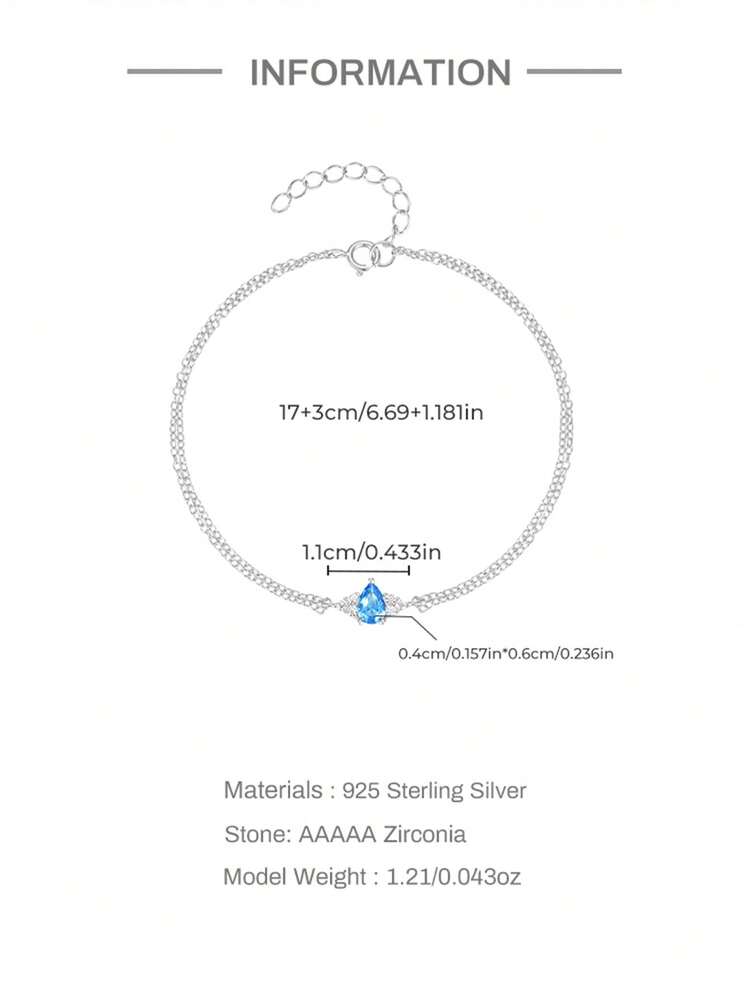 INFORMATION

17+3cm/6.69+1.181in

1.1cm/0.433in

0.4cm/0.157in*0.6cm/0.236in

Materials : 925 Sterling Silver

Stone: AAAAA Zirconia

Model Weight : 1.21/0.043oz